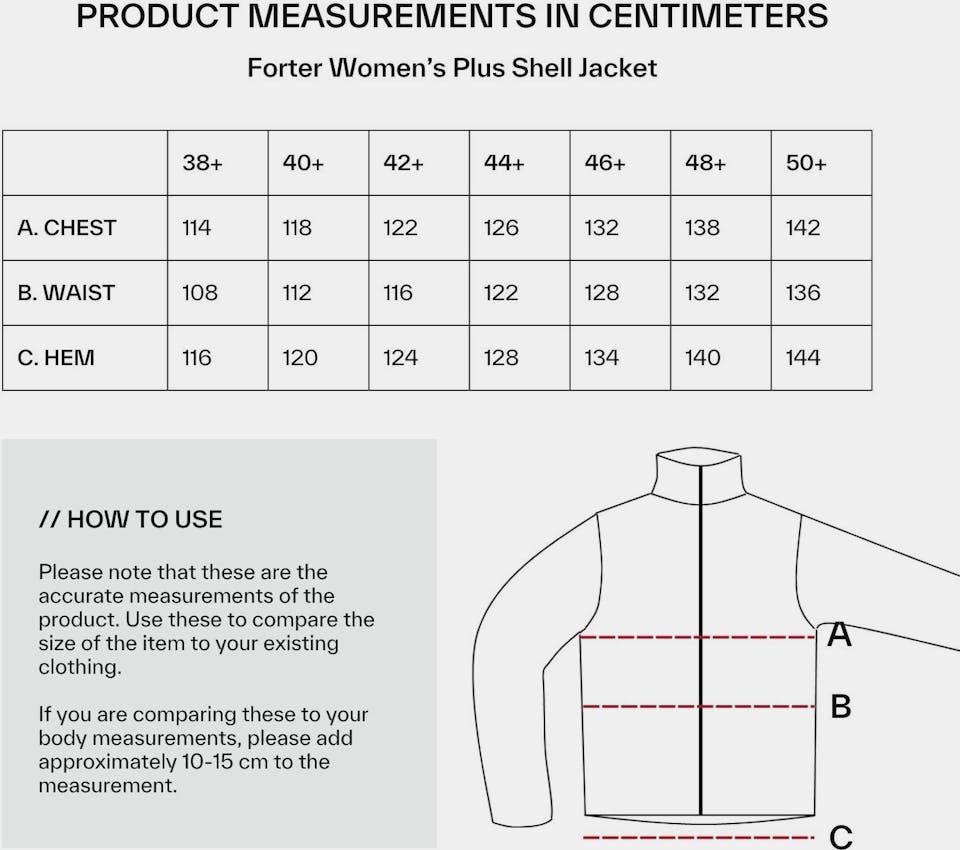 PRODUCT MEASUREMENTS IN CENTIMETERS

Forter Women's Plus Shell Jacket

| | 38+ | 40+ | 42+ | 44+ | 46+ | 48+ | 50+ |
|---|---|---|---|---|---|---|---|
| A. CHEST | 114 | 118 | 122 | 126 | 132 | 138 | 142 |
| B. WAIST | 108 | 112 | 116 | 122 | 128 | 132 | 136 |
| C. HEM | 116 | 120 | 124 | 128 | 134 | 140 | 144 |

// HOW TO USE

Please note that these are the accurate measurements of the product. Use these to compare the size of the item to your existing clothing.

If you are comparing these to your body measurements, please add approximately 10-15 cm to the measurement.

A

B

C